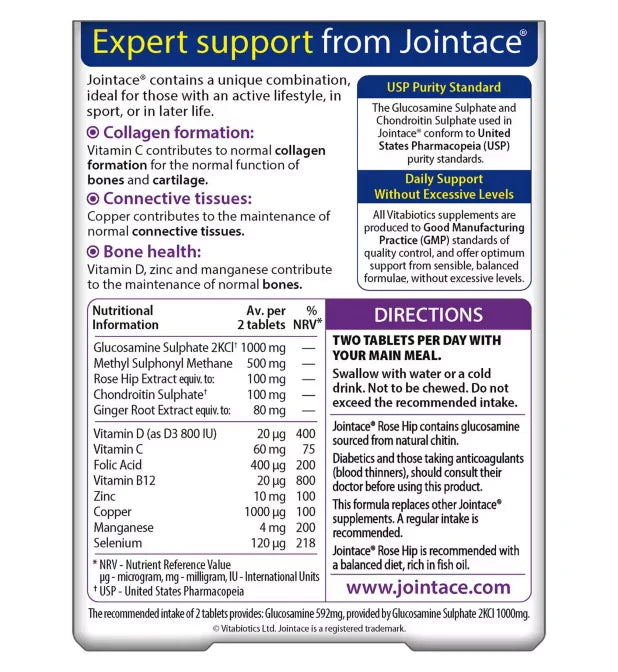 Expert support from Jointace®

Jointace® contains a unique combination, ideal for those with an active lifestyle, in sport, or in later life.

Collagen formation:
Vitamin C contributes to normal collagen formation for the normal function of bones and cartilage.

Connective tissues:
Copper contributes to the maintenance of normal connective tissues.

Bone health:
Vitamin D, zinc and manganese contribute to the maintenance of normal bones.

USP Purity Standard

The Glucosamine Sulphate and Chondroitin Sulphate used in Jointace® conform to United States Pharmacopeia (USP) purity standards.

Daily Support Without Excessive Levels

All Vitabiotics supplements are produced to Good Manufacturing Practice (GMP) standards of quality control, and offer optimum support from sensible, balanced formulae, without excessive levels.

| Nutritional Information | Av. per 2 tablets | % NRV* |
|---|---|---|
| Glucosamine Sulphate 2KCl† | 1000 mg | — |
| Methyl Sulphonyl Methane | 500 mg | — |
| Rose Hip Extract equiv. to: | 100 mg | — |
| Chondroitin Sulphate† | 100 mg | — |
| Ginger Root Extract equiv. to: | 80 mg | — |
| Vitamin D (as D3 800 IU) | 20 µg | 400 |
| Vitamin C | 60 mg | 75 |
| Folic Acid | 400 µg | 200 |
| Vitamin B12 | 20 µg | 800 |
| Zinc | 10 mg | 100 |
| Copper | 1000 µg | 100 |
| Manganese | 4 mg | 200 |
| Selenium | 120 µg | 218 |

* NRV - Nutrient Reference Value
µg - microgram, mg - milligram, IU - International Units
† USP - United States Pharmacopeia

DIRECTIONS

TWO TABLETS PER DAY WITH YOUR MAIN MEAL.

Swallow with water or a cold drink. Not to be chewed. Do not exceed the recommended intake.

Jointace® Rose Hip contains glucosamine sourced from natural chitin.

Diabetics and those taking anticoagulants (blood thinners), should consult their doctor before using this product.

This formula replaces other Jointace® supplements. A regular intake is recommended.

Jointace® Rose Hip is recommended with a balanced diet, rich in fish oil.

www.jointace.com

The recommended intake of 2 tablets provides: Glucosamine 592mg, provided by Glucosamine Sulphate 2KCl 1000mg.
© Vitabiotics Ltd. Jointace is a registered trademark.